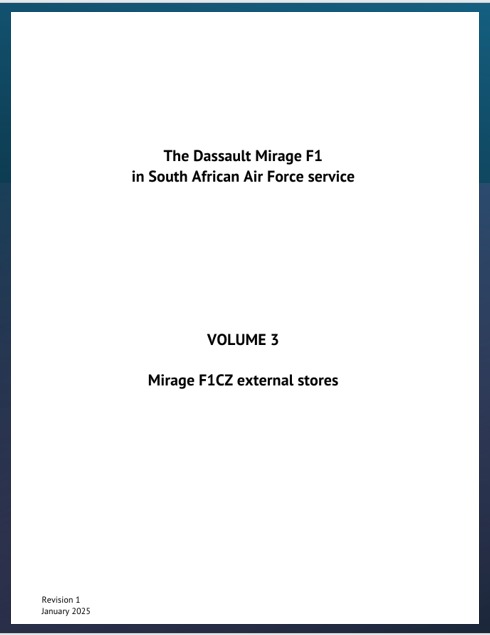 The Dassault Mirage F1
in South African Air Force service

VOLUME 3

Mirage F1CZ external stores

Revision 1
January 2025